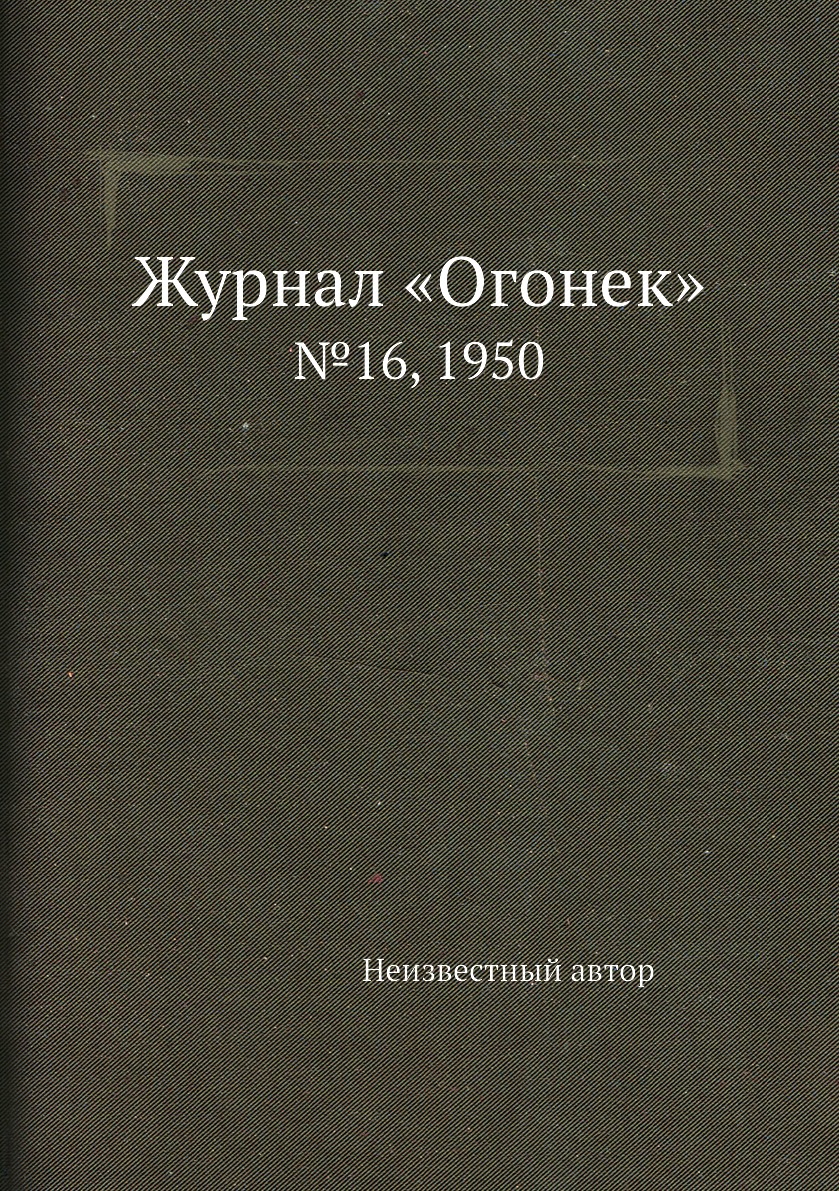 Журнал «Огонек»
№16, 1950

Неизвестный автор